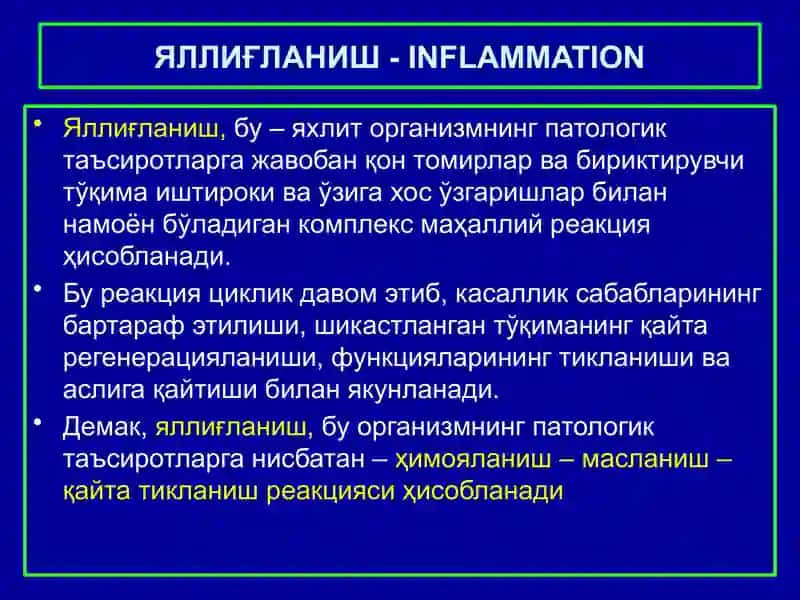 ЯЛЛИҒЛАНИШ - INFLAMMATION

• Яллиғланиш, бу – яхлит организмнинг патологик таъсиротларга жавобан қон томирлар ва бириктирувчи тўқима иштироки ва ўзига хос ўзгаришлар билан намоён бўладиган комплекс маҳаллий реакция ҳисобланади.

• Бу реакция циклик давом этиб, касаллик сабабларининг бартараф этилиши, шикастланган тўқиманинг қайта регенерацияланиши, функцияларининг тикланиши ва аслига қайтиши билан якунланади.

• Демак, яллиғланиш, бу организмнинг патологик таъсиротларга нисбатан – ҳимояланиш – масланиш – қайта тикланиш реакцияси ҳисобланади